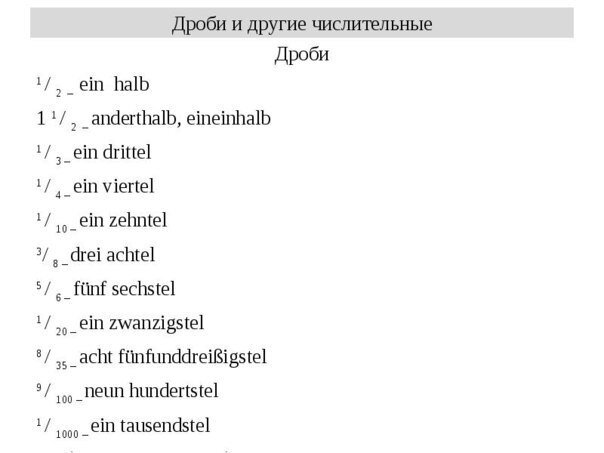 Дроби и другие числительные

Дроби

$^1/_2$ – ein halb

1 $^1/_2$ – anderthalb, eineinhalb

$^1/_3$ – ein drittel

$^1/_4$ – ein viertel

$^1/_{10}$ – ein zehntel

$^3/_8$ – drei achtel

$^5/_6$ – fünf sechstel

$^1/_{20}$ – ein zwanzigstel

$^8/_{35}$ – acht fünfunddreißigstel

$^9/_{100}$ – neun hundertstel

$^1/_{1000}$ – ein tausendstel